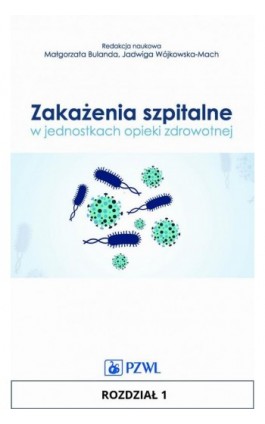 Redakcja naukowa
Małgorzata Bulanda, Jadwiga Wójkowska-Mach

Zakażenia szpitalne
w jednostkach opieki zdrowotnej

PZWL

ROZDZIAŁ 1